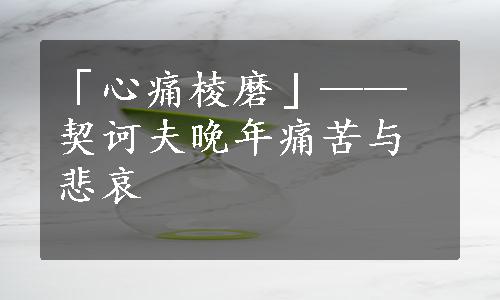 「心痛棱磨」——契诃夫晚年痛苦与悲哀